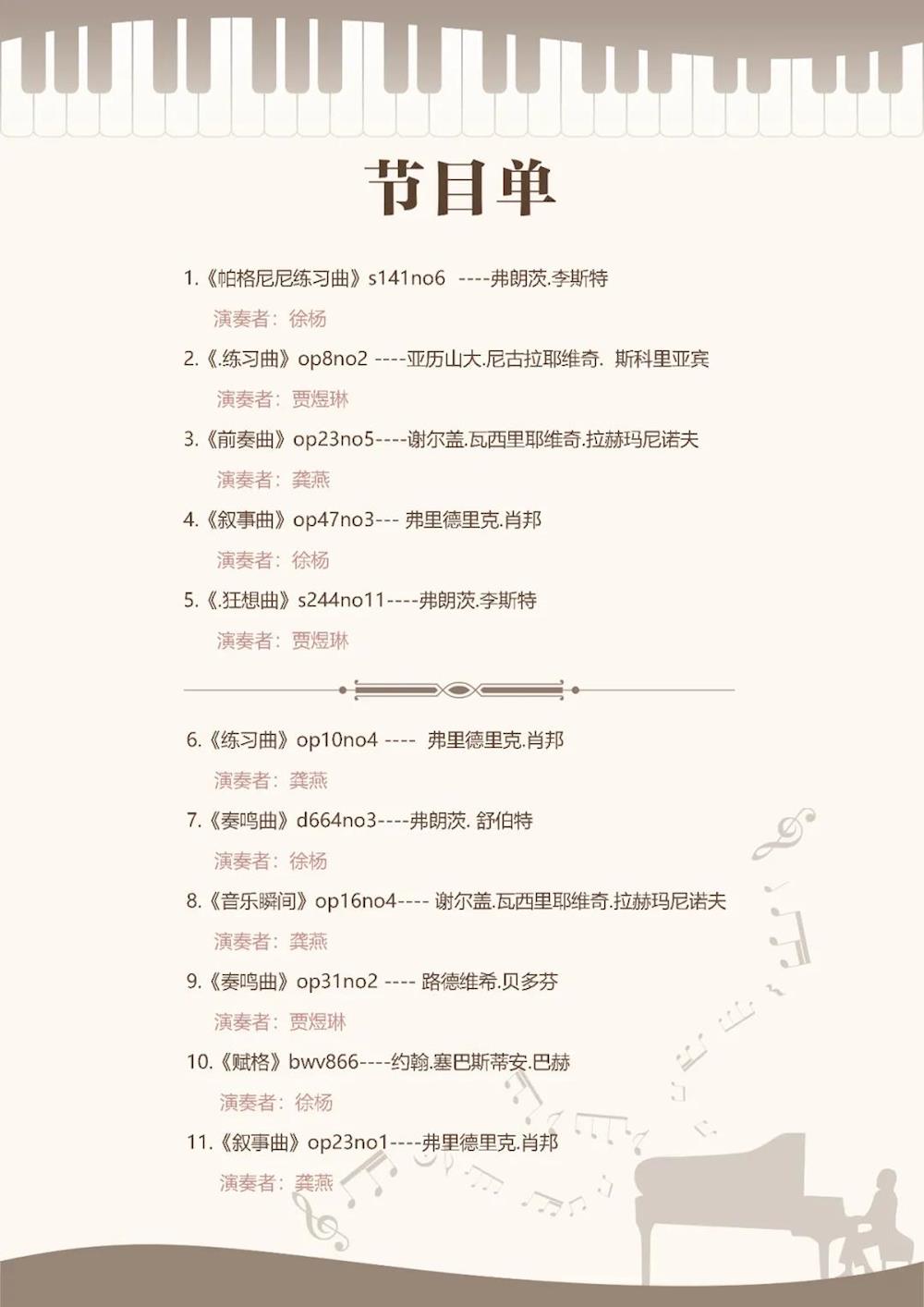 节目单

1.《帕格尼尼练习曲》s141no6 ----弗朗茨.李斯特

演奏者：徐杨

2.《.练习曲》op8no2 ----亚历山大.尼古拉耶维奇. 斯科里亚宾

演奏者：贾煜琳

3.《前奏曲》op23no5----谢尔盖.瓦西里耶维奇.拉赫玛尼诺夫

演奏者：龚燕

4.《叙事曲》op47no3--- 弗里德里克.肖邦

演奏者：徐杨

5.《.狂想曲》s244no11----弗朗茨.李斯特

演奏者：贾煜琳

6.《练习曲》op10no4 ---- 弗里德里克.肖邦

演奏者：龚燕

7.《奏鸣曲》d664no3----弗朗茨. 舒伯特

演奏者：徐杨

8.《音乐瞬间》op16no4---- 谢尔盖.瓦西里耶维奇.拉赫玛尼诺夫

演奏者：龚燕

9.《奏鸣曲》op31no2 ---- 路德维希.贝多芬

演奏者：贾煜琳

10.《赋格》bwv866----约翰.塞巴斯蒂安.巴赫

演奏者：徐杨

11.《叙事曲》op23no1----弗里德里克.肖邦

演奏者：龚燕